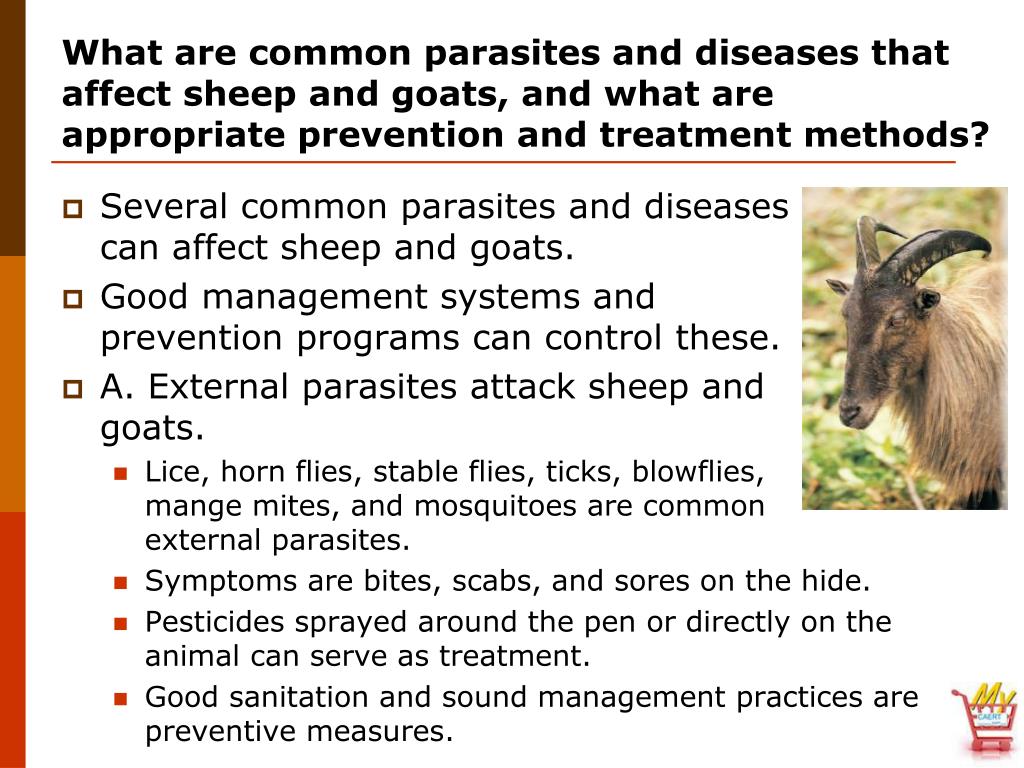 What are common parasites and diseases that affect sheep and goats, and what are appropriate prevention and treatment methods?

Several common parasites and diseases can affect sheep and goats.

Good management systems and prevention programs can control these.

A. External parasites attack sheep and goats.

Lice, horn flies, stable flies, ticks, blowflies, mange mites, and mosquitoes are common external parasites.

Symptoms are bites, scabs, and sores on the hide.

Pesticides sprayed around the pen or directly on the animal can serve as treatment.

Good sanitation and sound management practices are preventive measures.

My CAERT